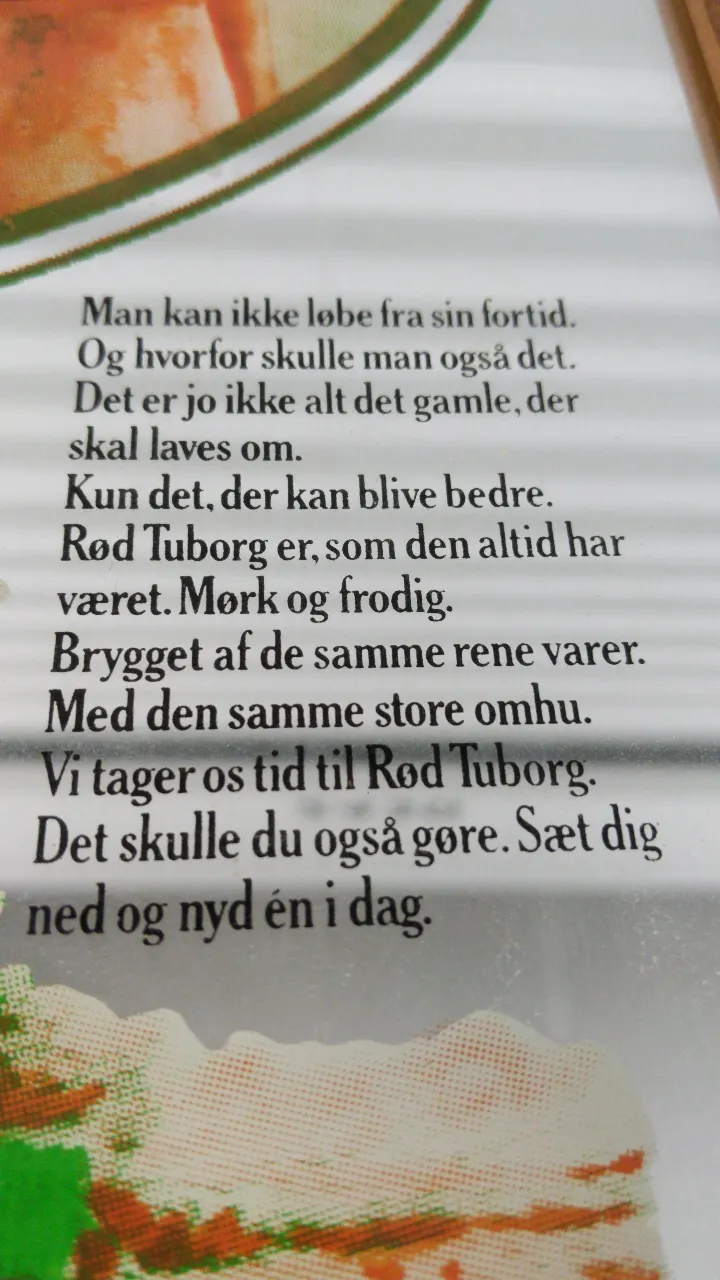 Man kan ikke løbe fra sin fortid. Og hvorfor skulle man også det. Det er jo ikke alt det gamle, der skal laves om. Kun det, der kan blive bedre. Rød Tuborg er, som den altid har været. Mørk og frodig. Brygget af de samme rene varer. Med den samme store omhu. Vi tager os tid til Rød Tuborg. Det skulle du også gøre. Sæt dig ned og nyd én i dag.